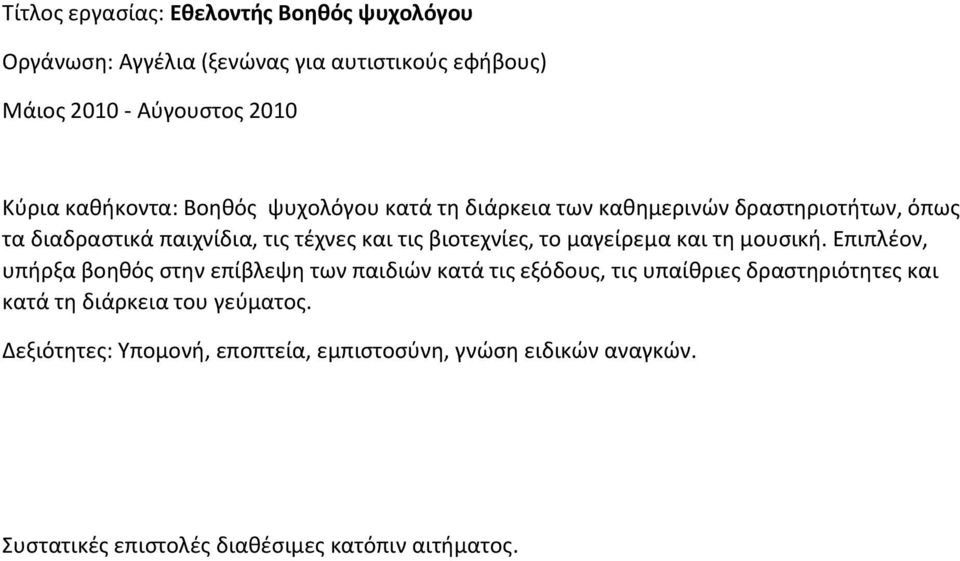 Τίτλος εργασίας: Εθελοντής Βοηθός ψυχολόγου

Οργάνωση: Αγγέλια (ξενώνας για αυτιστικούς εφήβους)

Μάιος 2010 - Αύγουστος 2010

Κύρια καθήκοντα: Βοηθός ψυχολόγου κατά τη διάρκεια των καθημερινών δραστηριοτήτων, όπως τα διαδραστικά παιχνίδια, τις τέχνες και τις βιοτεχνίες, το μαγείρεμα και τη μουσική. Επιπλέον, υπήρξα βοηθός στην επίβλεψη των παιδιών κατά τις εξόδους, τις υπαίθριες δραστηριότητες και κατά τη διάρκεια του γεύματος.

Δεξιότητες: Υπομονή, εποπτεία, εμπιστοσύνη, γνώση ειδικών αναγκών.

Συστατικές επιστολές διαθέσιμες κατόπιν αιτήματος.